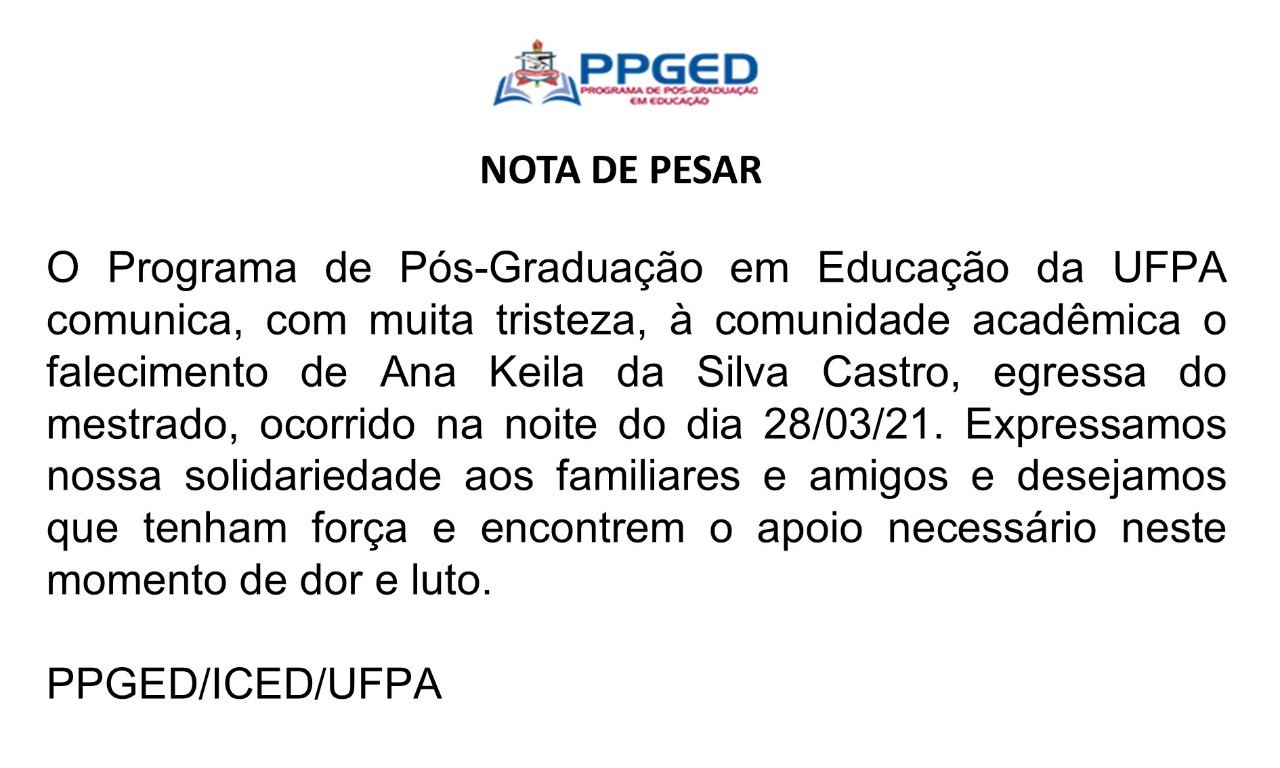 PPGED
PROGRAMA DE PÓS-GRADUAÇÃO
EM EDUCAÇÃO

NOTA DE PESAR

O Programa de Pós-Graduação em Educação da UFPA comunica, com muita tristeza, à comunidade acadêmica o falecimento de Ana Keila da Silva Castro, egressa do mestrado, ocorrido na noite do dia 28/03/21. Expressamos nossa solidariedade aos familiares e amigos e desejamos que tenham força e encontrem o apoio necessário neste momento de dor e luto.

PPGED/ICED/UFPA